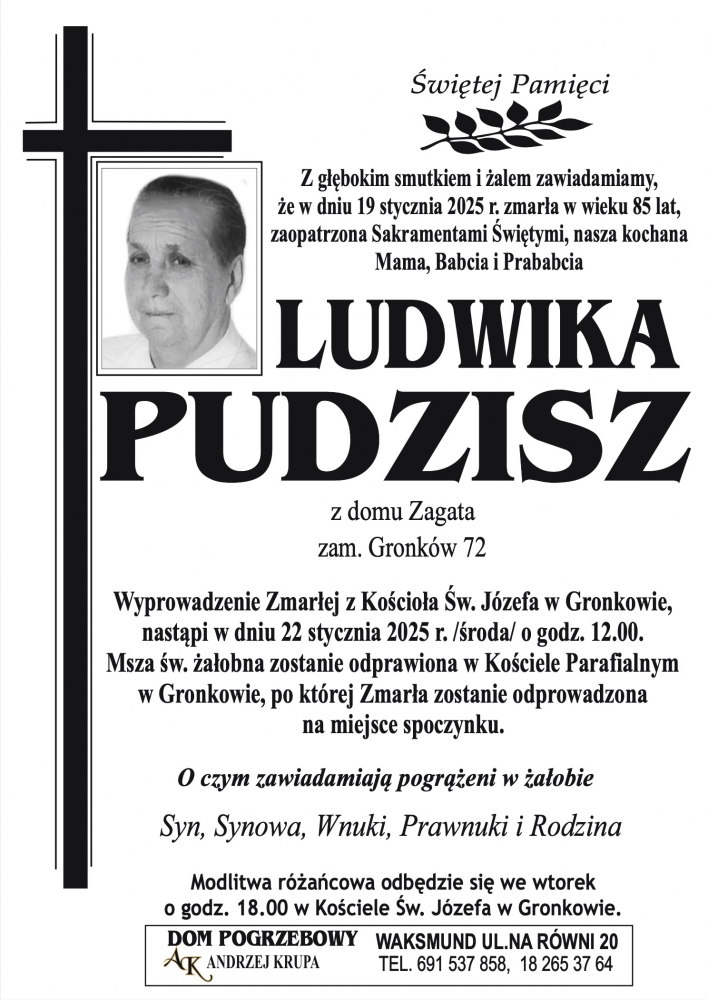 Świętej Pamięci

Z głębokim smutkiem i żalem zawiadamiamy, że w dniu 19 stycznia 2025 r. zmarła w wieku 85 lat, zaopatrzona Sakramentami Świętymi, nasza kochana Mama, Babcia i Prababcia

LUDWIKA
PUDZISZ

z domu Zagata
zam. Gronków 72

Wyprowadzenie Zmarłej z Kościoła Św. Józefa w Gronkowie, nastąpi w dniu 22 stycznia 2025 r. /środa/ o godz. 12.00. Msza św. żałobna zostanie odprawiona w Kościele Parafialnym w Gronkowie, po której Zmarła zostanie odprowadzona na miejsce spoczynku.

O czym zawiadamiają pogrążeni w żałobie

Syn, Synowa, Wnuki, Prawnuki i Rodzina

Modlitwa różańcowa odbędzie się we wtorek o godz. 18.00 w Kościele Św. Józefa w Gronkowie.

DOM POGRZEBOWY
AK ANDRZEJ KRUPA
WAKSMUND UL.NA RÓWNI 20
TEL. 691 537 858, 18 265 37 64